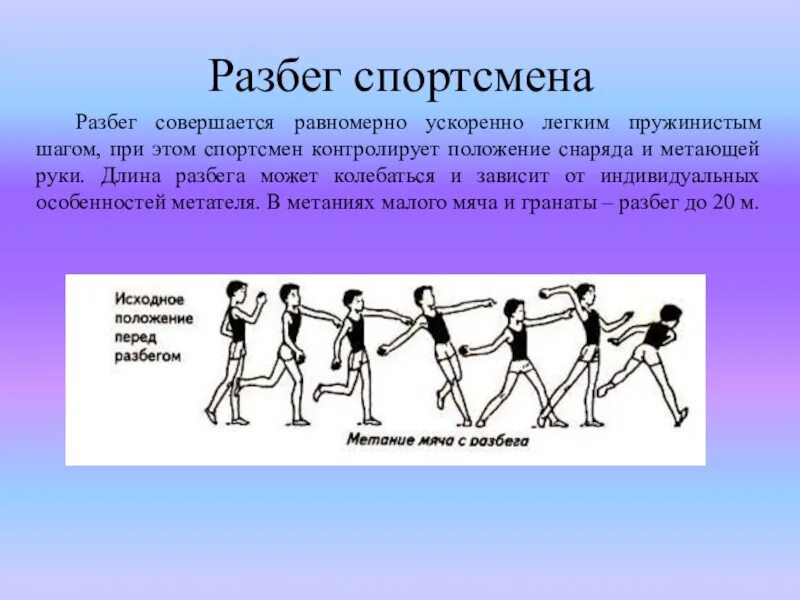 Разбег спортсмена

Разбег совершается равномерно ускоренно легким пружинистым шагом, при этом спортсмен контролирует положение снаряда и метающей руки. Длина разбега может колебаться и зависит от индивидуальных особенностей метателя. В метаниях малого мяча и гранаты – разбег до 20 м.

Исходное положение перед разбегом

Метание мяча с разбега